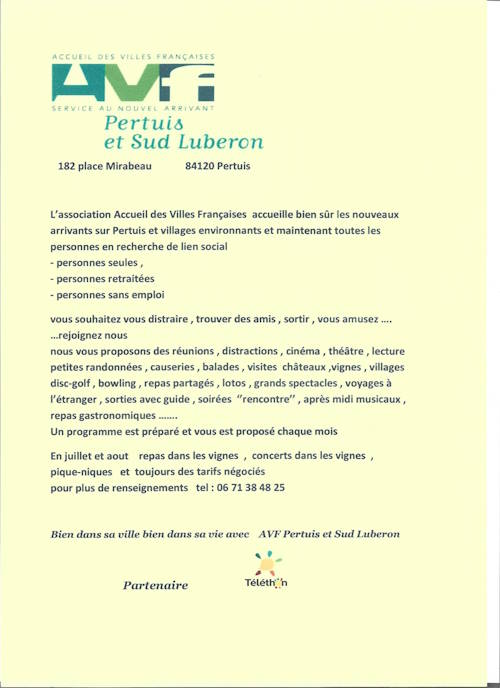 ACCUEIL DES VILLES FRANÇAISES
AVF
SERVICE AU NOUVEL ARRIVANT
Pertuis
et Sud Luberon

182 place Mirabeau 84120 Pertuis

L'association Accueil des Villes Françaises accueille bien sûr les nouveaux arrivants sur Pertuis et villages environnants et maintenant toutes les personnes en recherche de lien social
- personnes seules ,
- personnes retraitées
- personnes sans emploi

vous souhaitez vous distraire , trouver des amis , sortir , vous amusez ....
...rejoignez nous
nous vous proposons des réunions , distractions , cinéma , théâtre , lecture petites randonnées , causeries , balades , visites châteaux ,vignes , villages disc-golf , bowling , repas partagés , lotos , grands spectacles , voyages à l'étranger , sorties avec guide , soirées "rencontre" , après midi musicaux , repas gastronomiques .......
Un programme est préparé et vous est proposé chaque mois

En juillet et aout repas dans les vignes , concerts dans les vignes , pique-niques et toujours des tarifs négociés
pour plus de renseignements tel : 06 71 38 48 25

Bien dans sa ville bien dans sa vie avec AVF Pertuis et Sud Luberon

Partenaire Téléthon